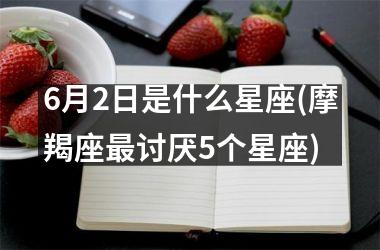 6月2日是什么星座(摩羯座最讨厌5个星座)